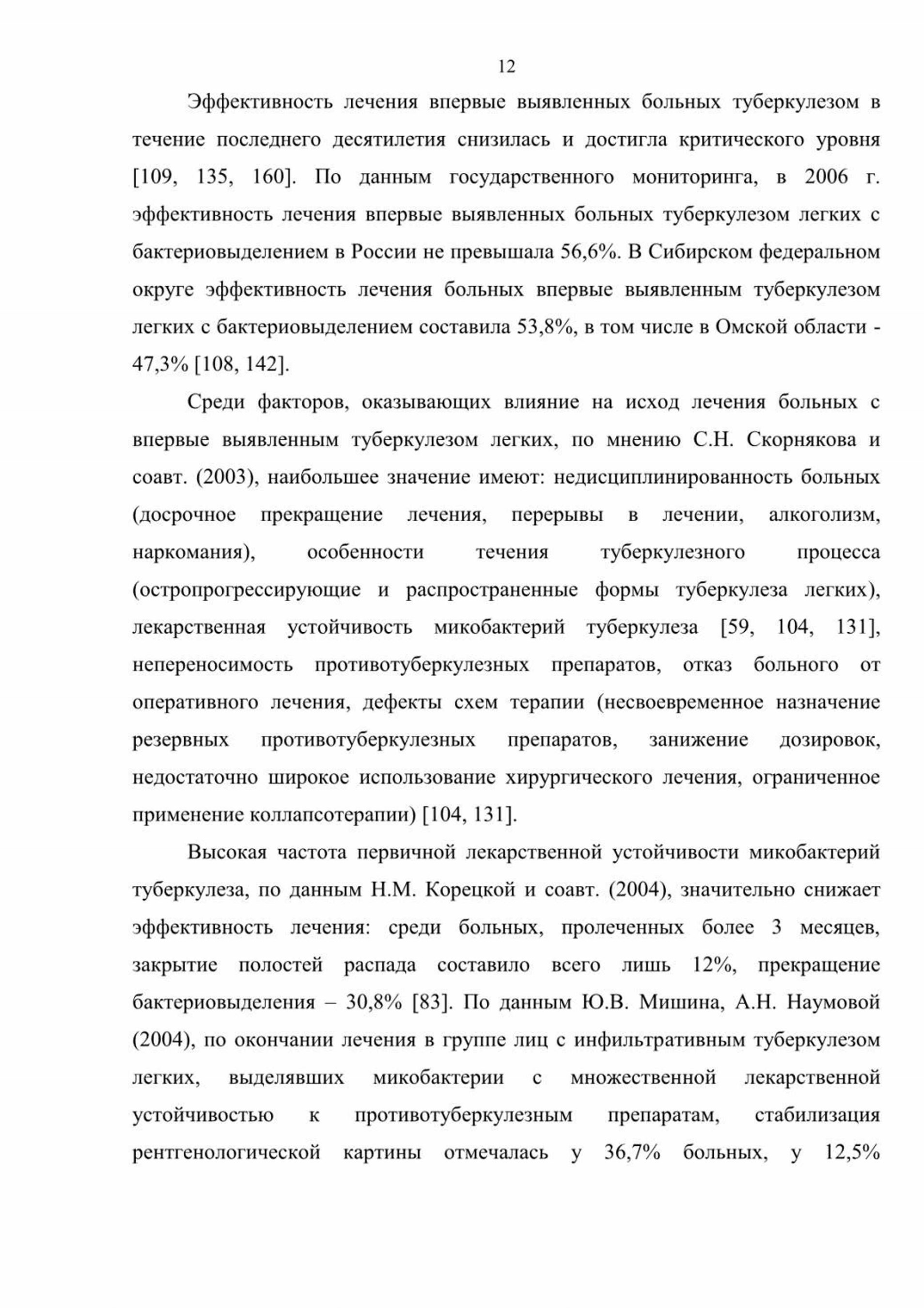 12

Эффективность лечения впервые выявленных больных туберкулезом в течение последнего десятилетия снизилась и достигла критического уровня [109, 135, 160]. По данным государственного мониторинга, в 2006 г. эффективность лечения впервые выявленных больных туберкулезом легких с бактериовыделением в России не превышала 56,6%. В Сибирском федеральном округе эффективность лечения больных впервые выявленным туберкулезом легких с бактериовыделением составила 53,8%, в том числе в Омской области - 47,3% [108, 142].

Среди факторов, оказывающих влияние на исход лечения больных с впервые выявленным туберкулезом легких, по мнению С.Н. Скорнякова и соавт. (2003), наибольшее значение имеют: недисциплинированность больных (досрочное прекращение лечения, перерывы в лечении, алкоголизм, наркомания), особенности течения туберкулезного процесса (остропрогрессирующие и распространенные формы туберкулеза легких), лекарственная устойчивость микобактерий туберкулеза [59, 104, 131], непереносимость противотуберкулезных препаратов, отказ больного от оперативного лечения, дефекты схем терапии (несвоевременное назначение резервных противотуберкулезных препаратов, занижение дозировок, недостаточно широкое использование хирургического лечения, ограниченное применение коллапсотерапии) [104, 131].

Высокая частота первичной лекарственной устойчивости микобактерий туберкулеза, по данным Н.М. Корецкой и соавт. (2004), значительно снижает эффективность лечения: среди больных, пролеченных более 3 месяцев, закрытие полостей распада составило всего лишь 12%, прекращение бактериовыделения – 30,8% [83]. По данным Ю.В. Мишина, А.Н. Наумовой (2004), по окончании лечения в группе лиц с инфильтративным туберкулезом легких, выделявших микобактерии с множественной лекарственной устойчивостью к противотуберкулезным препаратам, стабилизация рентгенологической картины отмечалась у 36,7% больных, у 12,5%